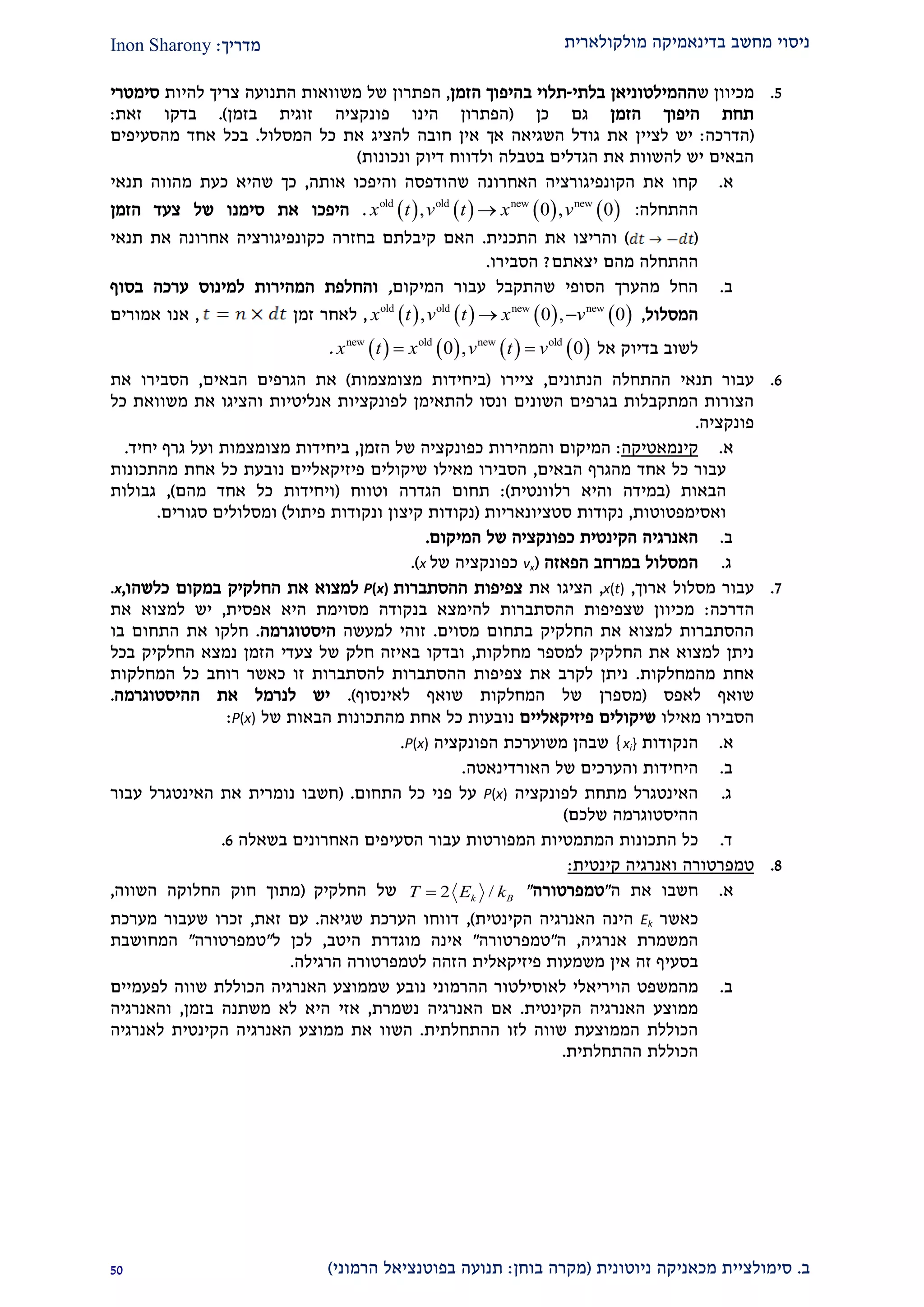 ניסוי מחשב בדינאמיקה מולקולארית

מדריך: Inon Sharony

5. מכיוון שההמילטוניאן בלתי-תלוי בהיפוך הזמן, הפתרון של משוואות התנועה צריך להיות סימטרי תחת היפוך הזמן גם כן (הפתרון הינו פונקציה זוגית בזמן). בדקו זאת: (הדרכה: יש לציין את גודל השגיאה אך אין חובה להציג את כל המסלול. בכל אחד מהסעיפים הבאים יש להשוות את הגדלים בטבלה ולדווח דיוק ונכונות)

א. קחו את הקונפיגורציה האחרונה שהודפסה והיפכו אותה, כך שהיא כעת מהווה תנאי ההתחלה: $x^{old}(t), v^{old}(t) \rightarrow x^{new}(0), v^{new}(0)$. היפכו את סימנו של צעד הזמן ($dt \rightarrow -dt$) והריצו את התכנית. האם קיבלתם בחזרה כקונפיגורציה אחרונה את תנאי ההתחלה מהם יצאתם? הסבירו.

ב. החל מהערך הסופי שהתקבל עבור המיקום, והחלפת המהירות למינוס ערכה בסוף המסלול, $x^{old}(t), v^{old}(t) \rightarrow x^{new}(0), -v^{new}(0)$, לאחר זמן $t = n \times dt$, אנו אמורים לשוב בדיוק אל $x^{new}(t) = x^{old}(0), v^{new}(t) = v^{old}(0)$.

6. עבור תנאי ההתחלה הנתונים, ציירו (ביחידות מצומצמות) את הגרפים הבאים, הסבירו את הצורות המתקבלות בגרפים השונים ונסו להתאימן לפונקציות אנליטיות והציגו את משוואת כל פונקציה.

א. קינמאטיקה: המיקום והמהירות כפונקציה של הזמן, ביחידות מצומצמות ועל גרף יחיד. עבור כל אחד מהגרף הבאים, הסבירו מאילו שיקולים פיזיקאליים נובעת כל אחת מהתכונות הבאות (במידה והיא רלוונטית): תחום הגדרה וטווח (ויחידות כל אחד מהם), גבולות ואסימפטוטות, נקודות סטציונאריות (נקודות קיצון ונקודות פיתול) ומסלולים סגורים.

ב. האנרגיה הקינטית כפונקציה של המיקום.

ג. המסלול במרחב הפאזה ($v_x$ כפונקציה של $x$).

7. עבור מסלול ארוך, $x(t)$, הציגו את צפיפות ההסתברות $P(x)$ למצוא את החלקיק במקום כלשהו, $x$. הדרכה: מכיוון שצפיפות ההסתברות להימצא בנקודה מסוימת היא אפסית, יש למצוא את ההסתברות למצוא את החלקיק בתחום מסוים. זוהי למעשה היסטוגרמה. חלקו את התחום בו ניתן למצוא את החלקיק למספר מחלקות, ובדקו באיזה חלק של צעדי הזמן נמצא החלקיק בכל אחת מהמחלקות. ניתן לקרב את צפיפות ההסתברות להסתברות זו כאשר רוחב כל המחלקות שואף לאפס (מספרן של המחלקות שואף לאינסוף). יש לנרמל את ההיסטוגרמה. הסבירו מאילו שיקולים פיזיקאליים נובעות כל אחת מהתכונות הבאות של $P(x)$:

א. הנקודות $\{x_i\}$ שבהן משוערכת הפונקציה $P(x)$.

ב. היחידות והערכים של האורדינאטה.

ג. האינטגרל מתחת לפונקציה $P(x)$ על פני כל התחום. (חשבו נומרית את האינטגרל עבור ההיסטוגרמה שלכם)

ד. כל התכונות המתמטיות המפורטות עבור הסעיפים האחרונים בשאלה 6.

8. טמפרטורה ואנרגיה קינטית:

א. חשבו את ה"טמפרטורה" $T = 2\langle E_k \rangle / k_B$ של החלקיק (מתוך חוק החלוקה השווה, כאשר $E_k$ הינה האנרגיה הקינטית), דווחו הערכת שגיאה. עם זאת, זכרו שעבור מערכת המשמרת אנרגיה, ה"טמפרטורה" אינה מוגדרת היטב, לכן ל"טמפרטורה" המחושבת בסעיף זה אין משמעות פיזיקאלית הזהה לטמפרטורה הרגילה.

ב. מהמשפט הויריאלי לאוסילטור ההרמוני נובע שממוצע האנרגיה הכוללת שווה לפעמיים ממוצע האנרגיה הקינטית. אם האנרגיה נשמרת, אזי היא לא משתנה בזמן, והאנרגיה הכוללת הממוצעת שווה לזו ההתחלתית. השוו את ממוצע האנרגיה הקינטית לאנרגיה הכוללת ההתחלתית.

ב. סימולציית מכאניקה ניוטונית (מקרה בוחן: תנועה בפוטנציאל הרמוני)

50